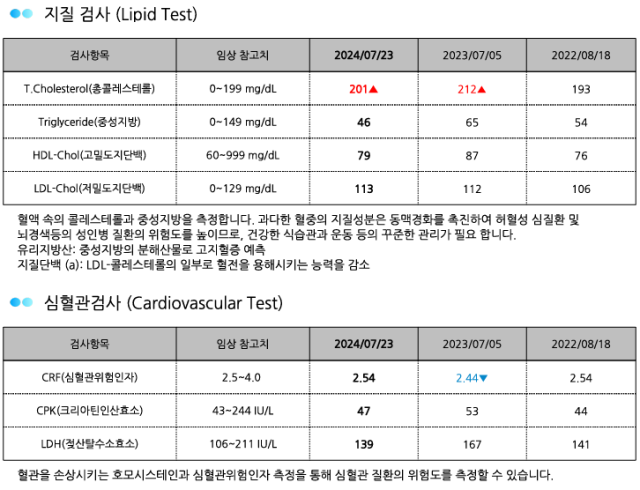 지질 검사 (Lipid Test)

| 검사항목 | 임상 참고치 | 2024/07/23 | 2023/07/05 | 2022/08/18 |
|---|---|---|---|---|
| T.Cholesterol(총콜레스테롤) | 0~199 mg/dL | 201▲ | 212▲ | 193 |
| Triglyceride(중성지방) | 0~149 mg/dL | 46 | 65 | 54 |
| HDL-Chol(고밀도지단백) | 60~999 mg/dL | 79 | 87 | 76 |
| LDL-Chol(저밀도지단백) | 0~129 mg/dL | 113 | 112 | 106 |

혈액 속의 콜레스테롤과 중성지방을 측정합니다. 과다한 혈중의 지질성분은 동맥경화를 촉진하여 허혈성 심질환 및 뇌경색등의 성인병 질환의 위험도를 높이므로, 건강한 식습관과 운동 등의 꾸준한 관리가 필요 합니다.
유리지방산: 중성지방의 분해산물로 고지혈증 예측
지질단백 (a): LDL-콜레스테롤의 일부로 혈전을 용해시키는 능력을 감소

심혈관검사 (Cardiovascular Test)

| 검사항목 | 임상 참고치 | 2024/07/23 | 2023/07/05 | 2022/08/18 |
|---|---|---|---|---|
| CRF(심혈관위험인자) | 2.5~4.0 | 2.54 | 2.44▼ | 2.54 |
| CPK(크리아틴인산효소) | 43~244 IU/L | 47 | 53 | 44 |
| LDH(젖산탈수소효소) | 106~211 IU/L | 139 | 167 | 141 |

혈관을 손상시키는 호모시스테인과 심혈관위험인자 측정을 통해 심혈관 질환의 위험도를 측정할 수 있습니다.